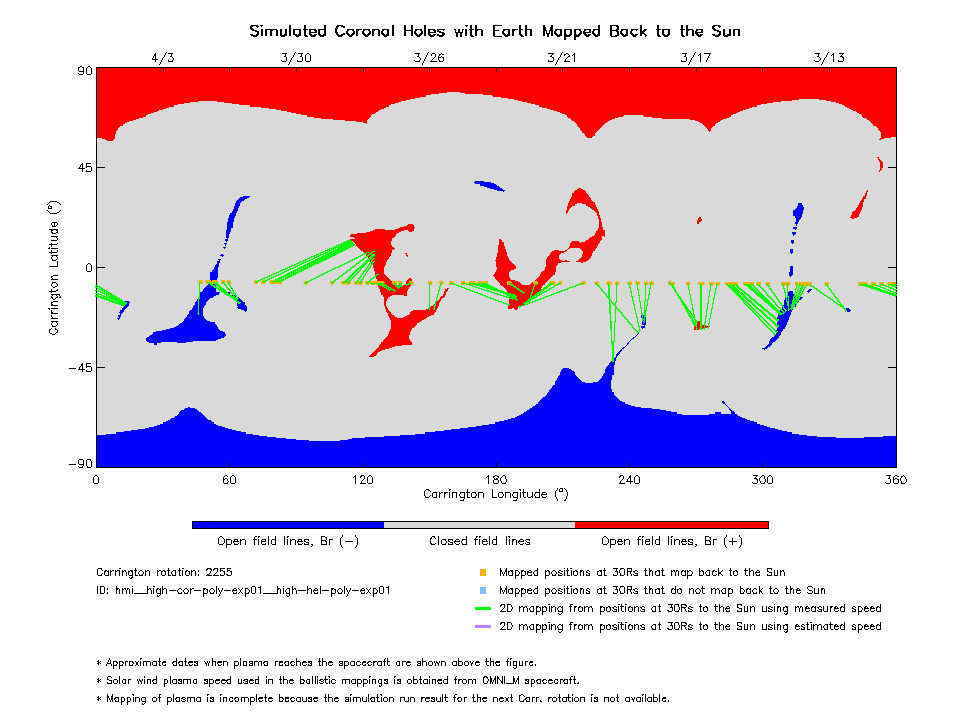 Simulated Coronal Holes with Earth Mapped Back to the Sun

4/3 3/30 3/26 3/21 3/17 3/13

90
45
0
−45
−90

Carrington Latitude (°)

0 60 120 180 240 300 360

Carrington Longitude (°)

Open field lines, Br (−)
Closed field lines
Open field lines, Br (+)

Carrington rotation: 2255
ID: hmi__high-cor-poly-exp01__high-hel-poly-exp01

Mapped positions at 30Rs that map back to the Sun
Mapped positions at 30Rs that do not map back to the Sun
2D mapping from positions at 30Rs to the Sun using measured speed
2D mapping from positions at 30Rs to the Sun using estimated speed

* Approximate dates when plasma reaches the spacecraft are shown above the figure.
* Solar wind plasma speed used in the ballistic mappings is obtained from OMNI_M spacecraft.
* Mapping of plasma is incomplete because the simulation run result for the next Carr. rotation is not available.